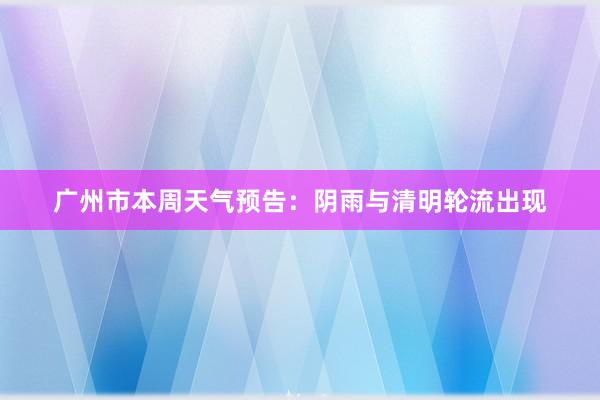 广州市本周天气预告：阴雨与清明轮流出现